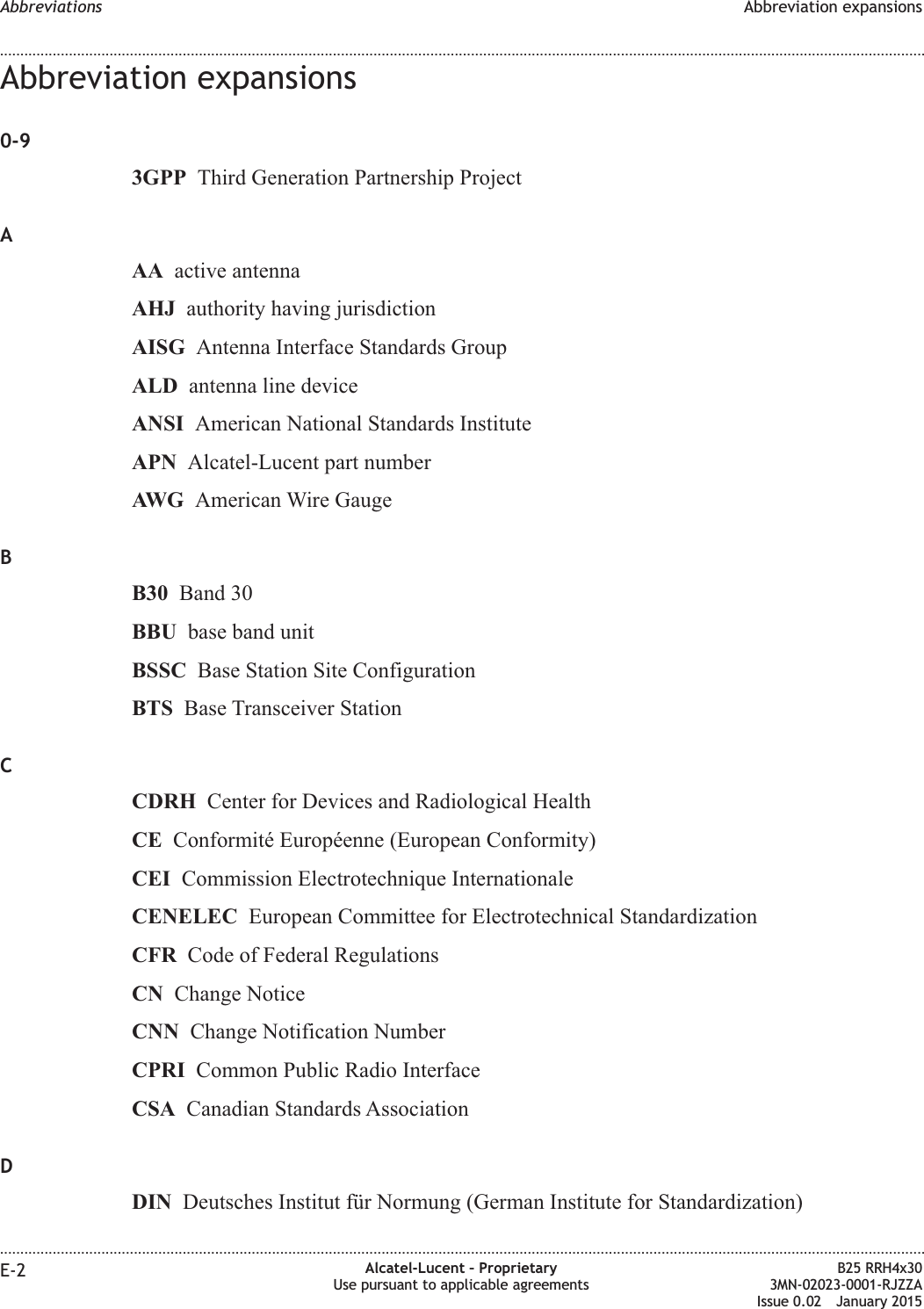 Abbreviations

Abbreviation expansions

Abbreviation expansions

0-9

3GPP Third Generation Partnership Project

A

AA active antenna

AHJ authority having jurisdiction

AISG Antenna Interface Standards Group

ALD antenna line device

ANSI American National Standards Institute

APN Alcatel-Lucent part number

AWG American Wire Gauge

B

B30 Band 30

BBU base band unit

BSSC Base Station Site Configuration

BTS Base Transceiver Station

C

CDRH Center for Devices and Radiological Health

CE Conformité Européenne (European Conformity)

CEI Commission Electrotechnique Internationale

CENELEC European Committee for Electrotechnical Standardization

CFR Code of Federal Regulations

CN Change Notice

CNN Change Notification Number

CPRI Common Public Radio Interface

CSA Canadian Standards Association

D

DIN Deutsches Institut für Normung (German Institute for Standardization)

E-2

Alcatel-Lucent – Proprietary
Use pursuant to applicable agreements

B25 RRH4x30
3MN-02023-0001-RJZZA
Issue 0.02 January 2015